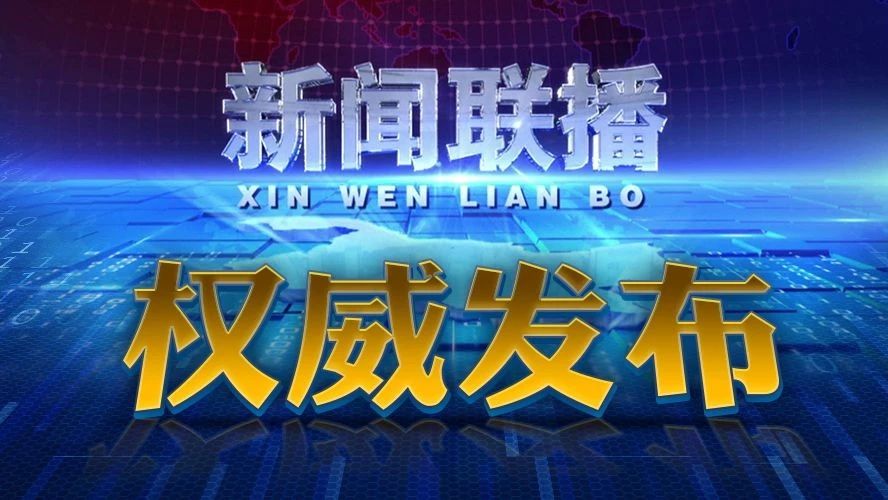 新闻联播
XIN WEN LIAN BO

权威发布